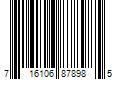 7 16106 87898 5